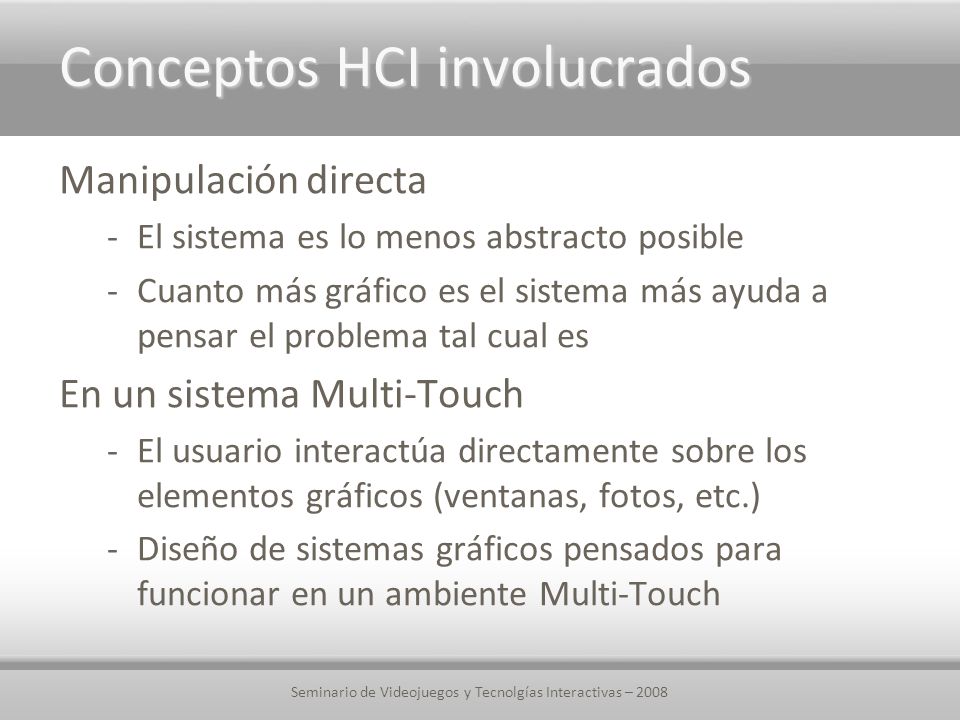 Conceptos HCI involucrados

Manipulación directa

- El sistema es lo menos abstracto posible
- Cuanto más gráfico es el sistema más ayuda a pensar el problema tal cual es

En un sistema Multi-Touch

- El usuario interactúa directamente sobre los elementos gráficos (ventanas, fotos, etc.)
- Diseño de sistemas gráficos pensados para funcionar en un ambiente Multi-Touch

Seminario de Videojuegos y Tecnolgías Interactivas – 2008